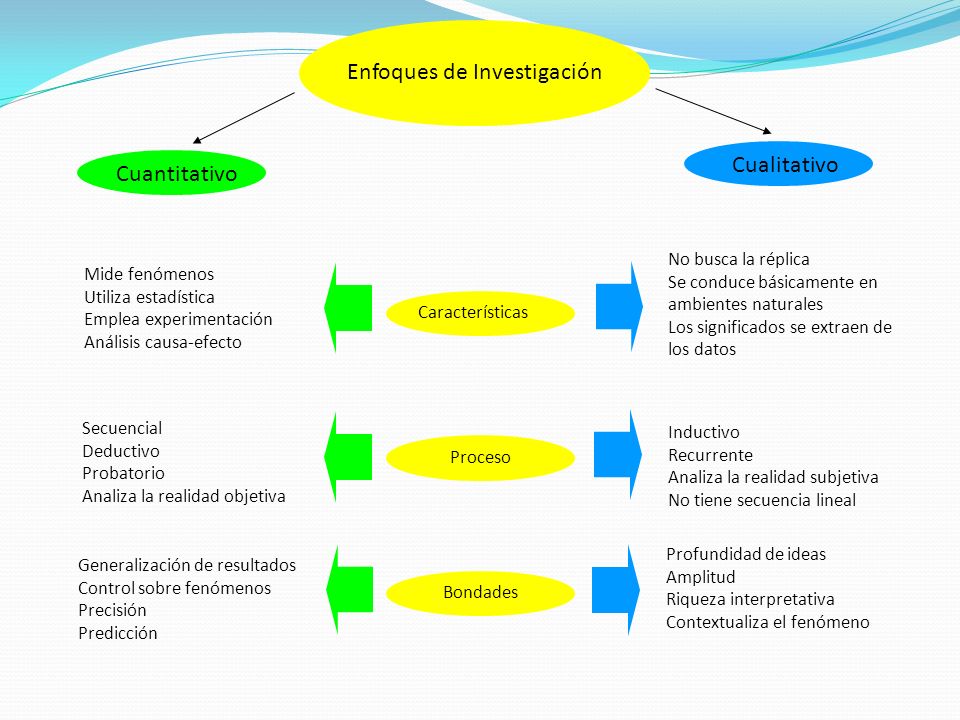 Enfoques de Investigación

Cuantitativo

Cualitativo

Mide fenómenos
Utiliza estadística
Emplea experimentación
Análisis causa-efecto

Características

No busca la réplica
Se conduce básicamente en ambientes naturales
Los significados se extraen de los datos

Secuencial
Deductivo
Probatorio
Analiza la realidad objetiva

Proceso

Inductivo
Recurrente
Analiza la realidad subjetiva
No tiene secuencia lineal

Generalización de resultados
Control sobre fenómenos
Precisión
Predicción

Bondades

Profundidad de ideas
Amplitud
Riqueza interpretativa
Contextualiza el fenómeno